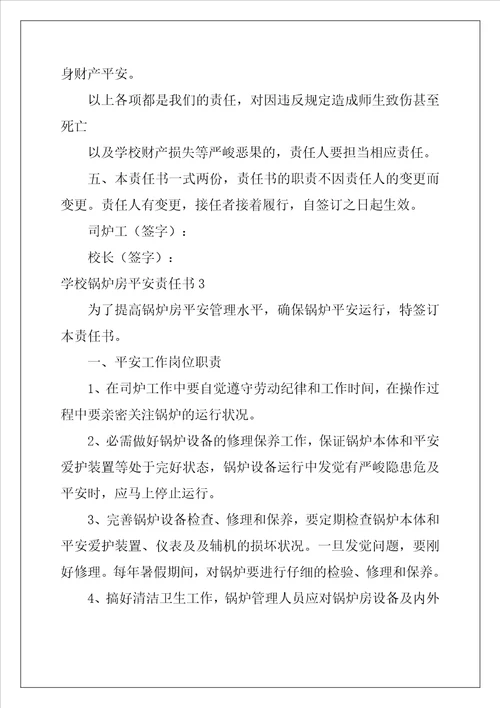 身财产平安。

以上各项都是我们的责任，对因违反规定造成师生致伤甚至死亡

以及学校财产损失等严峻恶果的，责任人要担当相应责任。

五、本责任书一式两份，责任书的职责不因责任人的变更而变更。责任人有变更，接任者接着履行，自签订之日起生效。

司炉工（签字）：

校长（签字）：

学校锅炉房平安责任书3

为了提高锅炉房平安管理水平，确保锅炉平安运行，特签订本责任书。

一、平安工作岗位职责

1、在司炉工作中要自觉遵守劳动纪律和工作时间，在操作过程中要亲密关注锅炉的运行状况。

2、必需做好锅炉设备的修理保养工作，保证锅炉本体和平安爱护装置等处于完好状态，锅炉设备运行中发觉有严峻隐患危及平安时，应马上停止运行。

3、完善锅炉设备检查、修理和保养，要定期检查锅炉本体和平安爱护装置、仪表及及辅机的损坏状况。一旦发觉问题，要刚好修理。每年暑假期间，对锅炉要进行仔细的检验、修理和保养。

4、搞好清洁卫生工作，锅炉管理人员应对锅炉房设备及内外